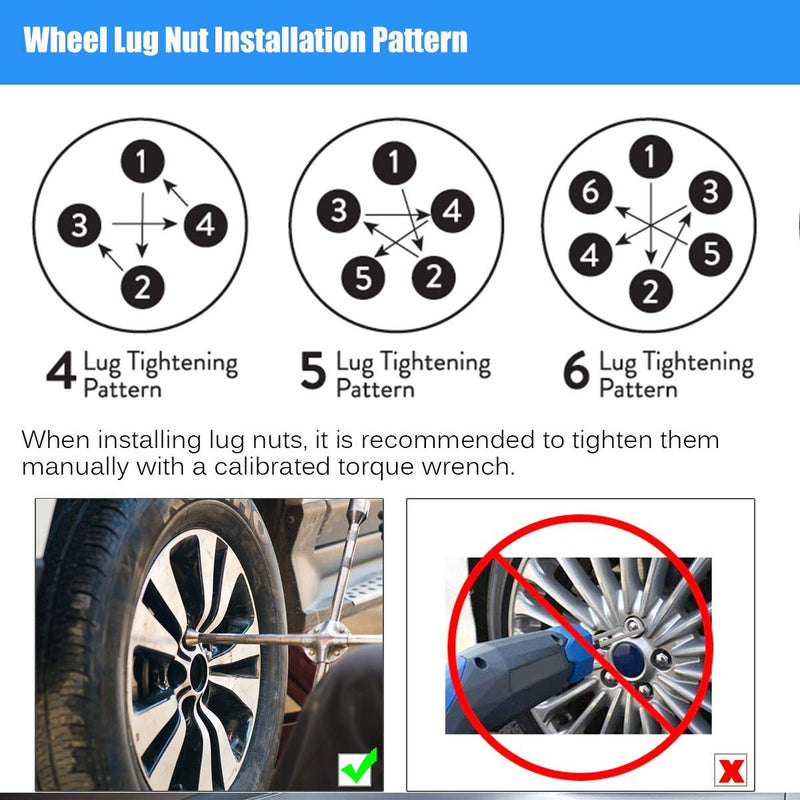 Wheel Lug Nut Installation Pattern

1
3
4
2

1
3
4
5
2

1
6
3
4
5
2

4 Lug Tightening Pattern

5 Lug Tightening Pattern

6 Lug Tightening Pattern

When installing lug nuts, it is recommended to tighten them manually with a calibrated torque wrench.